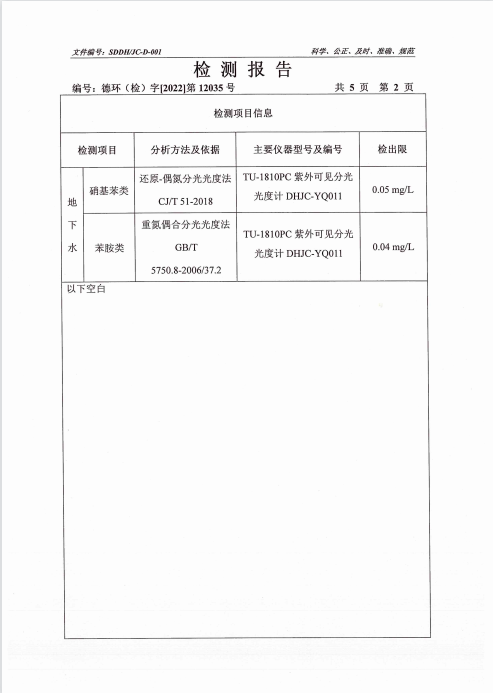 文件编号：SDDH/JC-D-001

科学、公正、及时、准确、规范

检 测 报 告

编号：德环（检）字[2022]第 12035 号

共 5 页 第 2 页

检测项目信息

| 检测项目 | | 分析方法及依据 | 主要仪器型号及编号 | 检出限 |
|---|---|---|---|---|
| 地下水 | 硝基苯类 | 还原-偶氮分光光度法 CJ/T 51-2018 | TU-1810PC 紫外可见分光光度计 DHJC-YQ011 | 0.05 mg/L |
| 地下水 | 苯胺类 | 重氮偶合分光光度法 GB/T 5750.8-2006/37.2 | TU-1810PC 紫外可见分光光度计 DHJC-YQ011 | 0.04 mg/L |

以下空白